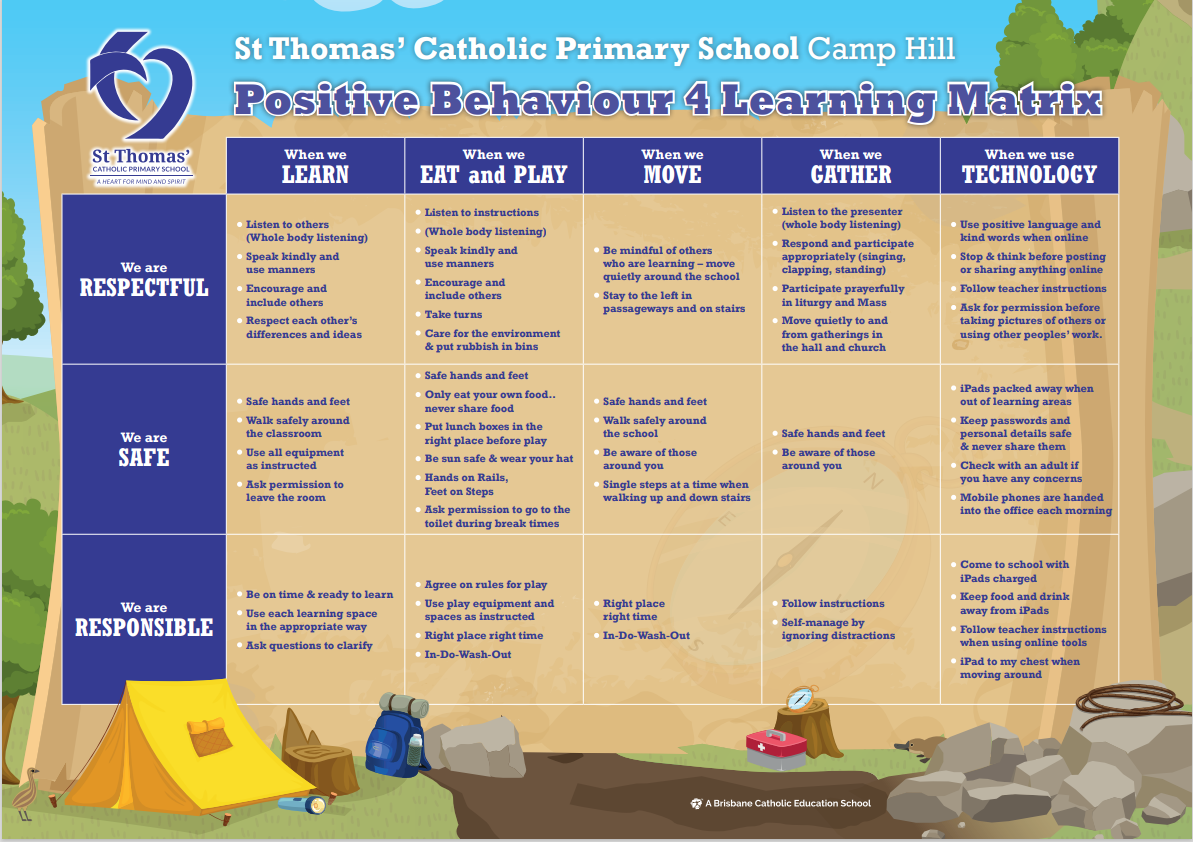 St Thomas'
CATHOLIC PRIMARY SCHOOL
A HEART FOR MIND AND SPIRIT

St Thomas' Catholic Primary School Camp Hill
Positive Behaviour 4 Learning Matrix

| | When we LEARN | When we EAT and PLAY | When we MOVE | When we GATHER | When we use TECHNOLOGY |
|---|---|---|---|---|---|
| We are RESPECTFUL | • Listen to others (Whole body listening) • Speak kindly and use manners • Encourage and include others • Respect each other's differences and ideas | • Listen to instructions • (Whole body listening) • Speak kindly and use manners • Encourage and include others • Take turns • Care for the environment & put rubbish in bins | • Be mindful of others who are learning – move quietly around the school • Stay to the left in passageways and on stairs | • Listen to the presenter (whole body listening) • Respond and participate appropriately (singing, clapping, standing) • Participate prayerfully in liturgy and Mass • Move quietly to and from gatherings in the hall and church | • Use positive language and kind words when online • Stop & think before posting or sharing anything online • Follow teacher instructions • Ask for permission before taking pictures of others or using other peoples' work. |
| We are SAFE | • Safe hands and feet • Walk safely around the classroom • Use all equipment as instructed • Ask permission to leave the room | • Safe hands and feet • Only eat your own food.. never share food • Put lunch boxes in the right place before play • Be sun safe & wear your hat • Hands on Rails, Feet on Steps • Ask permission to go to the toilet during break times | • Safe hands and feet • Walk safely around the school • Be aware of those around you • Single steps at a time when walking up and down stairs | • Safe hands and feet • Be aware of those around you | • iPads packed away when out of learning areas • Keep passwords and personal details safe & never share them • Check with an adult if you have any concerns • Mobile phones are handed into the office each morning |
| We are RESPONSIBLE | • Be on time & ready to learn • Use each learning space in the appropriate way • Ask questions to clarify | • Agree on rules for play • Use play equipment and spaces as instructed • Right place right time • In-Do-Wash-Out | • Right place right time • In-Do-Wash-Out | • Follow instructions • Self-manage by ignoring distractions | • Come to school with iPads charged • Keep food and drink away from iPads • Follow teacher instructions when using online tools • iPad to my chest when moving around |

A Brisbane Catholic Education School